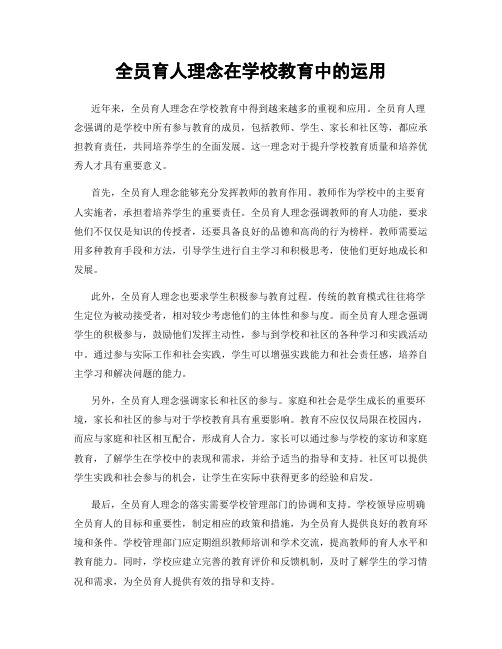 全员育人理念在学校教育中的运用

近年来，全员育人理念在学校教育中得到越来越多的重视和应用。全员育人理念强调的是学校中所有参与教育的成员，包括教师、学生、家长和社区等，都应承担教育责任，共同培养学生的全面发展。这一理念对于提升学校教育质量和培养优秀人才具有重要意义。

首先，全员育人理念能够充分发挥教师的教育作用。教师作为学校中的主要育人实施者，承担着培养学生的重要责任。全员育人理念强调教师的育人功能，要求他们不仅仅是知识的传授者，还要具备良好的品德和高尚的行为榜样。教师需要运用多种教育手段和方法，引导学生进行自主学习和积极思考，使他们更好地成长和发展。

此外，全员育人理念也要求学生积极参与教育过程。传统的教育模式往往将学生定位为被动接受者，相对较少考虑他们的主体性和参与度。而全员育人理念强调学生的积极参与，鼓励他们发挥主动性，参与到学校和社区的各种学习和实践活动中。通过参与实际工作和社会实践，学生可以增强实践能力和社会责任感，培养自主学习和解决问题的能力。

另外，全员育人理念强调家长和社区的参与。家庭和社会是学生成长的重要环境，家长和社区的参与对于学校教育具有重要影响。教育不应仅仅局限在校园内，而应与家庭和社区相互配合，形成育人合力。家长可以通过参与学校的家访和家庭教育，了解学生在学校中的表现和需求，并给予适当的指导和支持。社区可以提供学生实践和社会参与的机会，让学生在实际中获得更多的经验和启发。

最后，全员育人理念的落实需要学校管理部门的协调和支持。学校领导应明确全员育人的目标和重要性，制定相应的政策和措施，为全员育人提供良好的教育环境和条件。学校管理部门应定期组织教师培训和学术交流，提高教师的育人水平和教育能力。同时，学校应建立完善的教育评价和反馈机制，及时了解学生的学习情况和需求，为全员育人提供有效的指导和支持。